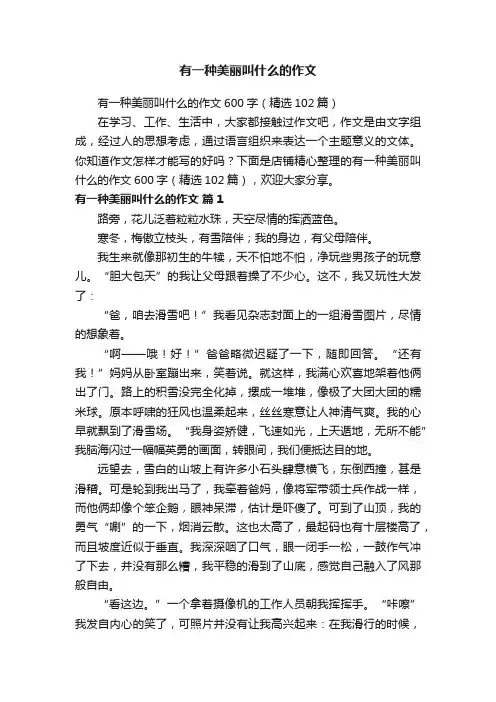 有一种美丽叫什么的作文

有一种美丽叫什么的作文 600 字（精选 102 篇）

在学习、工作、生活中，大家都接触过作文吧，作文是由文字组成，经过人的思想考虑，通过语言组织来表达一个主题意义的文体。你知道作文怎样才能写的好吗？下面是店铺精心整理的有一种美丽叫什么的作文 600 字（精选 102 篇），欢迎大家分享。

有一种美丽叫什么的作文 篇 1

路旁，花儿泛着粒粒水珠，天空尽情的挥洒蓝色。

寒冬，梅傲立枝头，有雪陪伴；我的身边，有父母陪伴。

我生来就像那初生的牛犊，天不怕地不怕，净玩些男孩子的玩意儿。“胆大包天”的我让父母跟着操了不少心。这不，我又玩性大发了：

“爸，咱去滑雪吧！”我看见杂志封面上的一组滑雪图片，尽情的想象着。

“啊——哦！好！”爸爸略微迟疑了一下，随即回答。“还有我！”妈妈从卧室蹦出来，笑着说。就这样，我满心欢喜地架着他俩出了门。路上的积雪没完全化掉，摞成一堆堆，像极了大团大团的糯米球。原本呼啸的狂风也温柔起来，丝丝寒意让人神清气爽。我的心早就飘到了滑雪场。“我身姿矫健，飞速如光，上天遁地，无所不能”我脑海闪过一幅幅英勇的画面，转眼间，我们便抵达目的地。

远望去，雪白的山坡上有许多小石头肆意横飞，东倒西撞，甚是滑稽。可是轮到我出马了，我牵着爸妈，像将军带领士兵作战一样，而他俩却像个笨企鹅，眼神呆滞，估计是吓傻了。可到了山顶，我的勇气“唰”的一下，烟消云散。这也太高了，最起码也有十层楼高了，而且坡度近似于垂直。我深深咽了口气，眼一闭手一松，一鼓作气冲了下去，并没有那么糟，我平稳的滑到了山底，感觉自己融入了风那般自由。

“看这边。”一个拿着摄像机的工作人员朝我挥挥手。“咔嚓”我发自内心的笑了，可照片并没有让我高兴起来：在我滑行的时候，